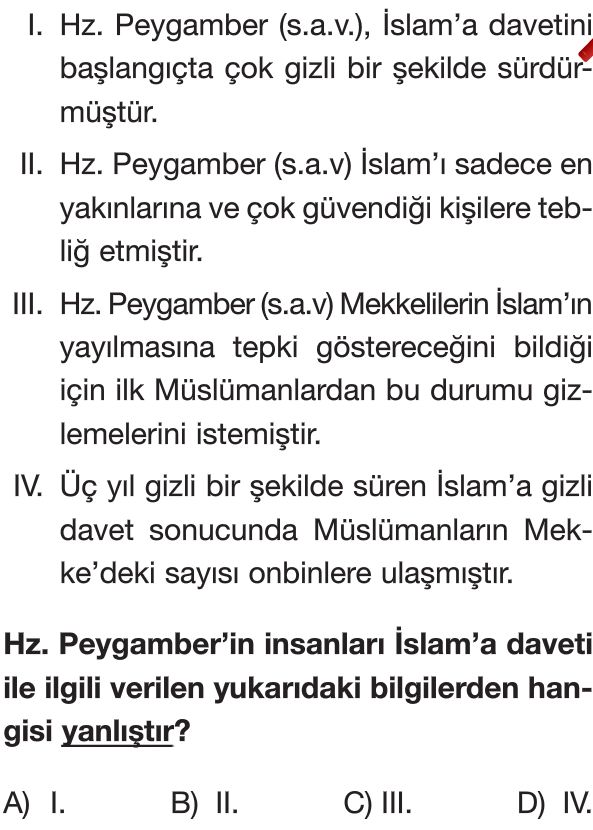 I. Hz. Peygamber (s.a.v.), İslam'a davetini başlangıçta çok gizli bir şekilde sürdürmüştür.

II. Hz. Peygamber (s.a.v) İslam'ı sadece en yakınlarına ve çok güvendiği kişilere tebliğ etmiştir.

III. Hz. Peygamber (s.a.v) Mekkelilerin İslam'ın yayılmasına tepki göstereceğini bildiği için ilk Müslümanlardan bu durumu gizlemelerini istemiştir.

IV. Üç yıl gizli bir şekilde süren İslam'a gizli davet sonucunda Müslümanların Mekke'deki sayısı onbinlere ulaşmıştır.

Hz. Peygamber'in insanları İslam'a daveti ile ilgili verilen yukarıdaki bilgilerden hangisi yanlıştır?

A) I. B) II. C) III. D) IV.